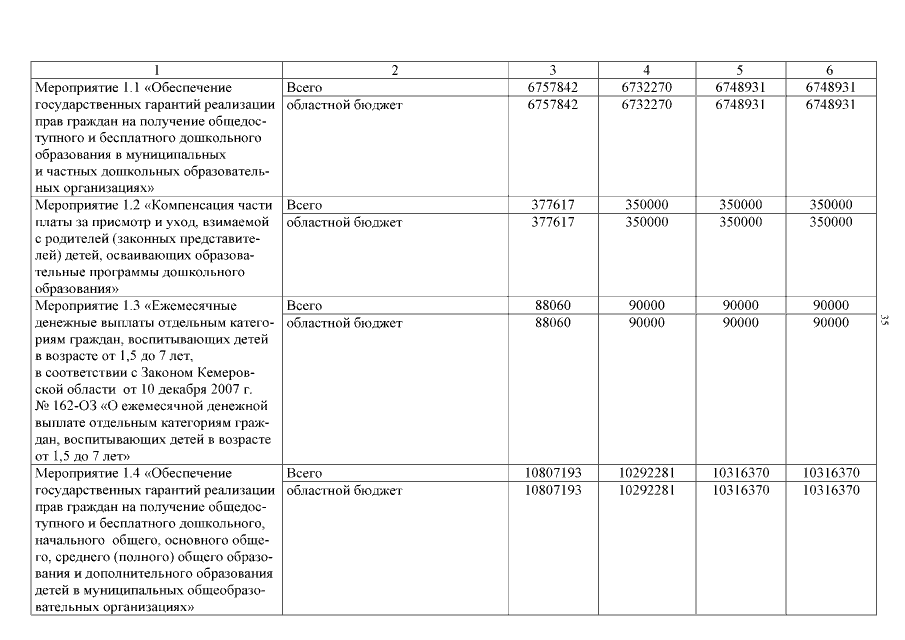 | 1 | 2 | 3 | 4 | 5 | 6 |
|---|---|---|---|---|---|
| Мероприятие 1.1 «Обеспечение государственных гарантий реализации прав граждан на получение общедоступного и бесплатного дошкольного образования в муниципальных и частных дошкольных образовательных организациях» | Всего | 6757842 | 6732270 | 6748931 | 6748931 |
| | областной бюджет | 6757842 | 6732270 | 6748931 | 6748931 |
| Мероприятие 1.2 «Компенсация части платы за присмотр и уход, взимаемой с родителей (законных представителей) детей, осваивающих образовательные программы дошкольного образования» | Всего | 377617 | 350000 | 350000 | 350000 |
| | областной бюджет | 377617 | 350000 | 350000 | 350000 |
| Мероприятие 1.3 «Ежемесячные денежные выплаты отдельным категориям граждан, воспитывающих детей в возрасте от 1,5 до 7 лет, в соответствии с Законом Кемеровской области от 10 декабря 2007 г. № 162-ОЗ «О ежемесячной денежной выплате отдельным категориям граждан, воспитывающих детей в возрасте от 1,5 до 7 лет» | Всего | 88060 | 90000 | 90000 | 90000 |
| | областной бюджет | 88060 | 90000 | 90000 | 90000 |
| Мероприятие 1.4 «Обеспечение государственных гарантий реализации прав граждан на получение общедоступного и бесплатного дошкольного, начального общего, основного общего, среднего (полного) общего образования и дополнительного образования детей в муниципальных общеобразовательных организациях» | Всего | 10807193 | 10292281 | 10316370 | 10316370 |
| | областной бюджет | 10807193 | 10292281 | 10316370 | 10316370 |

35